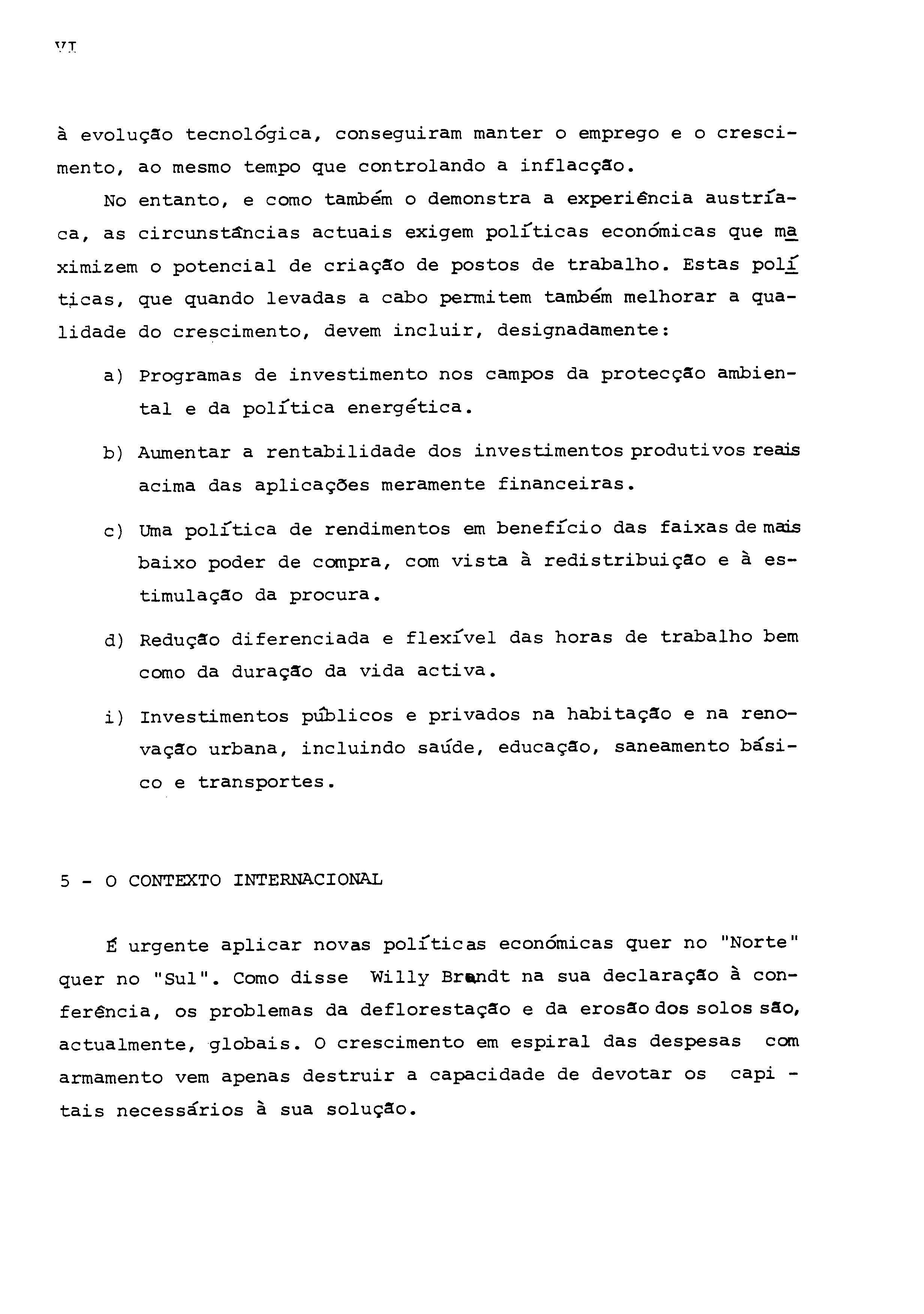 VI

à evolução tecnológica, conseguiram manter o emprego e o crescimento, ao mesmo tempo que controlando a inflacção.

No entanto, e como também o demonstra a experiência austríaca, as circunstâncias actuais exigem políticas económicas que maximizem o potencial de criação de postos de trabalho. Estas políticas, que quando levadas a cabo permitem também melhorar a qualidade do crescimento, devem incluir, designadamente:

a) Programas de investimento nos campos da protecção ambiental e da política energética.

b) Aumentar a rentabilidade dos investimentos produtivos reais acima das aplicações meramente financeiras.

c) Uma política de rendimentos em benefício das faixas de mais baixo poder de compra, com vista à redistribuição e à estimulação da procura.

d) Redução diferenciada e flexível das horas de trabalho bem como da duração da vida activa.

i) Investimentos públicos e privados na habitação e na renovação urbana, incluindo saúde, educação, saneamento básico e transportes.

5 - O CONTEXTO INTERNACIONAL

É urgente aplicar novas políticas económicas quer no "Norte" quer no "Sul". Como disse Willy Brandt na sua declaração à conferência, os problemas da deflorestação e da erosão dos solos são, actualmente, globais. O crescimento em espiral das despesas com armamento vem apenas destruir a capacidade de devotar os capitais necessários à sua solução.